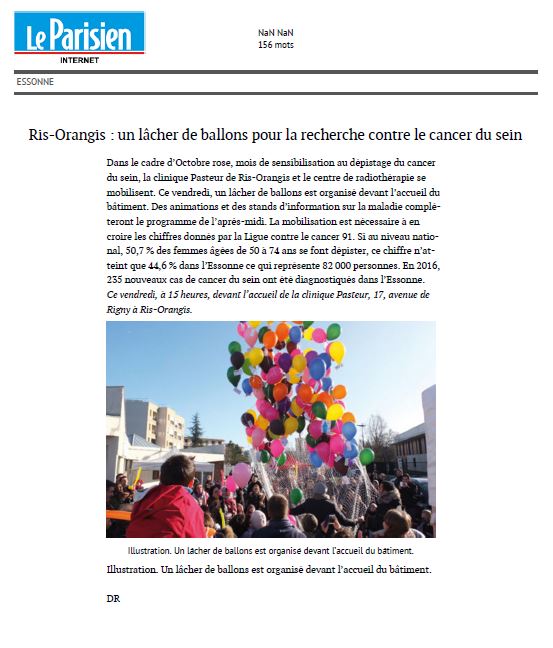 Le Parisien
INTERNET

NaN NaN
156 mots

ESSONNE

Ris-Orangis : un lâcher de ballons pour la recherche contre le cancer du sein

Dans le cadre d'Octobre rose, mois de sensibilisation au dépistage du cancer du sein, la clinique Pasteur de Ris-Orangis et le centre de radiothérapie se mobilisent. Ce vendredi, un lâcher de ballons est organisé devant l'accueil du bâtiment. Des animations et des stands d'information sur la maladie compléteront le programme de l'après-midi. La mobilisation est nécessaire à en croire les chiffres donnés par la Ligue contre le cancer 91. Si au niveau national, 50,7 % des femmes âgées de 50 à 74 ans se font dépister, ce chiffre n'atteint que 44,6 % dans l'Essonne ce qui représente 82 000 personnes. En 2016, 235 nouveaux cas de cancer du sein ont été diagnostiqués dans l'Essonne.
Ce vendredi, à 15 heures, devant l'accueil de la clinique Pasteur, 17, avenue de Rigny à Ris-Orangis.

Illustration. Un lâcher de ballons est organisé devant l'accueil du bâtiment.

Illustration. Un lâcher de ballons est organisé devant l'accueil du bâtiment.

DR